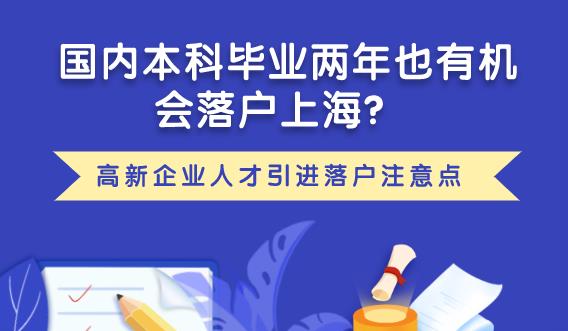 国内本科毕业两年也有机会落户上海?

高新企业人才引进落户注意点